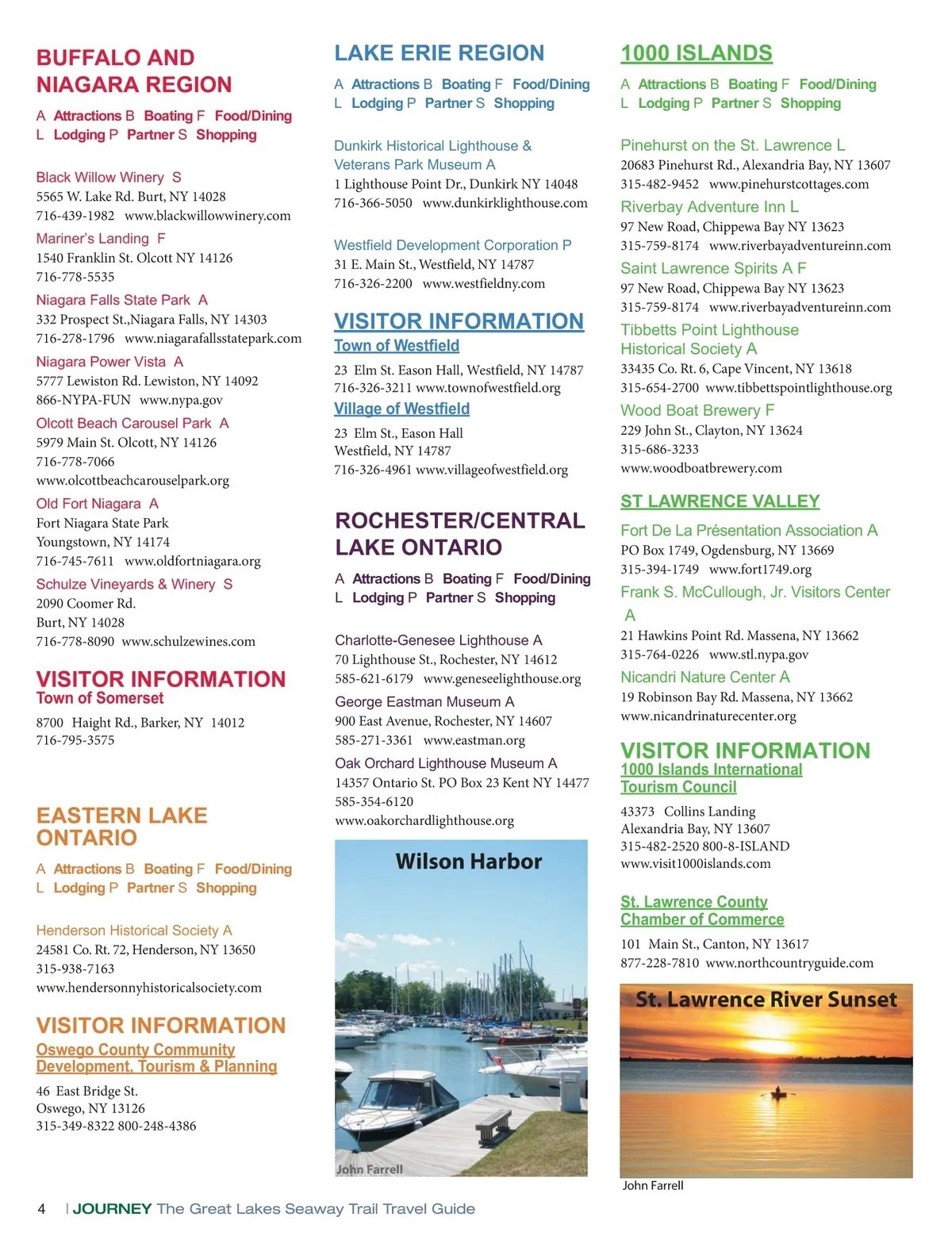 BUFFALO AND NIAGARA REGION

A Attractions B Boating F Food/Dining
L Lodging P Partner S Shopping

Black Willow Winery S
5565 W. Lake Rd. Burt, NY 14028
716-439-1982 www.blackwillowwinery.com

Mariner's Landing F
1540 Franklin St. Olcott NY 14126
716-778-5535

Niagara Falls State Park A
332 Prospect St.,Niagara Falls, NY 14303
716-278-1796 www.niagarafallsstatepark.com

Niagara Power Vista A
5777 Lewiston Rd. Lewiston, NY 14092
866-NYPA-FUN www.nypa.gov

Olcott Beach Carousel Park A
5979 Main St. Olcott, NY 14126
716-778-7066
www.olcottbeachcarouselpark.org

Old Fort Niagara A
Fort Niagara State Park
Youngstown, NY 14174
716-745-7611 www.oldfortniagara.org

Schulze Vineyards & Winery S
2090 Coomer Rd.
Burt, NY 14028
716-778-8090 www.schulzewines.com

VISITOR INFORMATION
Town of Somerset

8700 Haight Rd., Barker, NY 14012
716-795-3575

EASTERN LAKE ONTARIO

A Attractions B Boating F Food/Dining
L Lodging P Partner S Shopping

Henderson Historical Society A
24581 Co. Rt. 72, Henderson, NY 13650
315-938-7163
www.hendersonnyhistoricalsociety.com

VISITOR INFORMATION
Oswego County Community Development, Tourism & Planning

46 East Bridge St.
Oswego, NY 13126
315-349-8322 800-248-4386

LAKE ERIE REGION

A Attractions B Boating F Food/Dining
L Lodging P Partner S Shopping

Dunkirk Historical Lighthouse & Veterans Park Museum A
1 Lighthouse Point Dr., Dunkirk NY 14048
716-366-5050 www.dunkirklighthouse.com

Westfield Development Corporation P
31 E. Main St., Westfield, NY 14787
716-326-2200 www.westfieldny.com

VISITOR INFORMATION
Town of Westfield

23 Elm St. Eason Hall, Westfield, NY 14787
716-326-3211 www.townofwestfield.org

Village of Westfield

23 Elm St., Eason Hall
Westfield, NY 14787
716-326-4961 www.villageofwestfield.org

ROCHESTER/CENTRAL LAKE ONTARIO

A Attractions B Boating F Food/Dining
L Lodging P Partner S Shopping

Charlotte-Genesee Lighthouse A
70 Lighthouse St., Rochester, NY 14612
585-621-6179 www.geneseelighthouse.org

George Eastman Museum A
900 East Avenue, Rochester, NY 14607
585-271-3361 www.eastman.org

Oak Orchard Lighthouse Museum A
14357 Ontario St. PO Box 23 Kent NY 14477
585-354-6120
www.oakorchardlighthouse.org

Wilson Harbor

John Farrell

1000 ISLANDS

A Attractions B Boating F Food/Dining
L Lodging P Partner S Shopping

Pinehurst on the St. Lawrence L
20683 Pinehurst Rd., Alexandria Bay, NY 13607
315-482-9452 www.pinehurstcottages.com

Riverbay Adventure Inn L
97 New Road, Chippewa Bay NY 13623
315-759-8174 www.riverbayadventureinn.com

Saint Lawrence Spirits A F
97 New Road, Chippewa Bay NY 13623
315-759-8174 www.riverbayadventureinn.com

Tibbetts Point Lighthouse Historical Society A
33435 Co. Rt. 6, Cape Vincent, NY 13618
315-654-2700 www.tibbettspointlighthouse.org

Wood Boat Brewery F
229 John St., Clayton, NY 13624
315-686-3233
www.woodboatbrewery.com

ST LAWRENCE VALLEY

Fort De La Présentation Association A
PO Box 1749, Ogdensburg, NY 13669
315-394-1749 www.fort1749.org

Frank S. McCullough, Jr. Visitors Center A
21 Hawkins Point Rd. Massena, NY 13662
315-764-0226 www.stl.nypa.gov

Nicandri Nature Center A
19 Robinson Bay Rd. Massena, NY 13662
www.nicandrinaturecenter.org

VISITOR INFORMATION
1000 Islands International Tourism Council

43373 Collins Landing
Alexandria Bay, NY 13607
315-482-2520 800-8-ISLAND
www.visit1000islands.com

St. Lawrence County Chamber of Commerce

101 Main St., Canton, NY 13617
877-228-7810 www.northcountryguide.com

St. Lawrence River Sunset

John Farrell

4 | JOURNEY The Great Lakes Seaway Trail Travel Guide